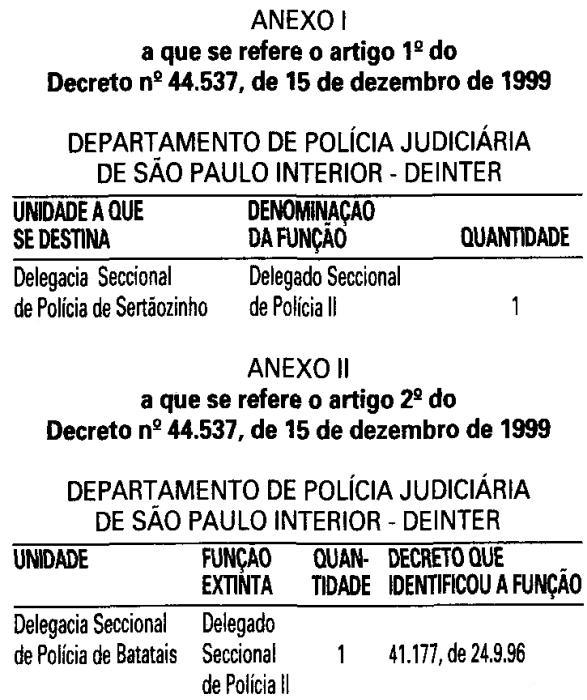 ANEXO I
a que se refere o artigo 1º do
Decreto nº 44.537, de 15 de dezembro de 1999

DEPARTAMENTO DE POLÍCIA JUDICIÁRIA
DE SÃO PAULO INTERIOR - DEINTER

| UNIDADE A QUE SE DESTINA | DENOMINAÇAO DA FUNÇÃO | QUANTIDADE |
|---|---|---|
| Delegacia Seccional de Polícia de Sertãozinho | Delegado Seccional de Polícia II | 1 |

ANEXO II
a que se refere o artigo 2º do
Decreto nº 44.537, de 15 de dezembro de 1999

DEPARTAMENTO DE POLÍCIA JUDICIÁRIA
DE SÃO PAULO INTERIOR - DEINTER

| UNIDADE | FUNÇAO EXTINTA | QUANTIDADE | DECRETO QUE IDENTIFICOU A FUNÇÃO |
|---|---|---|---|
| Delegacia Seccional de Polícia de Batatais | Delegado Seccional de Polícia II | 1 | 41.177, de 24.9.96 |